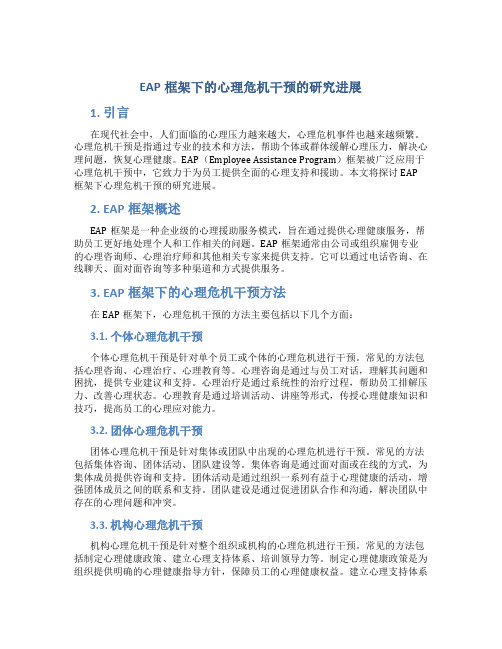 EAP 框架下的心理危机干预的研究进展

1. 引言

在现代社会中，人们面临的心理压力越来越大，心理危机事件也越来越频繁。心理危机干预是指通过专业的技术和方法，帮助个体或群体缓解心理压力，解决心理问题，恢复心理健康。EAP（Employee Assistance Program）框架被广泛应用于心理危机干预中，它致力于为员工提供全面的心理支持和援助。本文将探讨 EAP 框架下心理危机干预的研究进展。

2. EAP 框架概述

EAP 框架是一种企业级的心理援助服务模式，旨在通过提供心理健康服务，帮助员工更好地处理个人和工作相关的问题。EAP 框架通常由公司或组织雇佣专业的心理咨询师、心理治疗师和其他相关专家来提供支持。它可以通过电话咨询、在线聊天、面对面咨询等多种渠道和方式提供服务。

3. EAP 框架下的心理危机干预方法

在 EAP 框架下，心理危机干预的方法主要包括以下几个方面：

3.1. 个体心理危机干预

个体心理危机干预是针对单个员工或个体的心理危机进行干预。常见的方法包括心理咨询、心理治疗、心理教育等。心理咨询是通过与员工对话，理解其问题和困扰，提供专业建议和支持。心理治疗是通过系统性的治疗过程，帮助员工排解压力、改善心理状态。心理教育是通过培训活动、讲座等形式，传授心理健康知识和技巧，提高员工的心理应对能力。

3.2. 团体心理危机干预

团体心理危机干预是针对集体或团队中出现的心理危机进行干预。常见的方法包括集体咨询、团体活动、团队建设等。集体咨询是通过面对面或在线的方式，为集体成员提供咨询和支持。团体活动是通过组织一系列有益于心理健康的活动，增强团体成员之间的联系和支持。团队建设是通过促进团队合作和沟通，解决团队中存在的心理问题和冲突。

3.3. 机构心理危机干预

机构心理危机干预是针对整个组织或机构的心理危机进行干预。常见的方法包括制定心理健康政策、建立心理支持体系、培训领导力等。制定心理健康政策是为组织提供明确的心理健康指导方针，保障员工的心理健康权益。建立心理支持体系